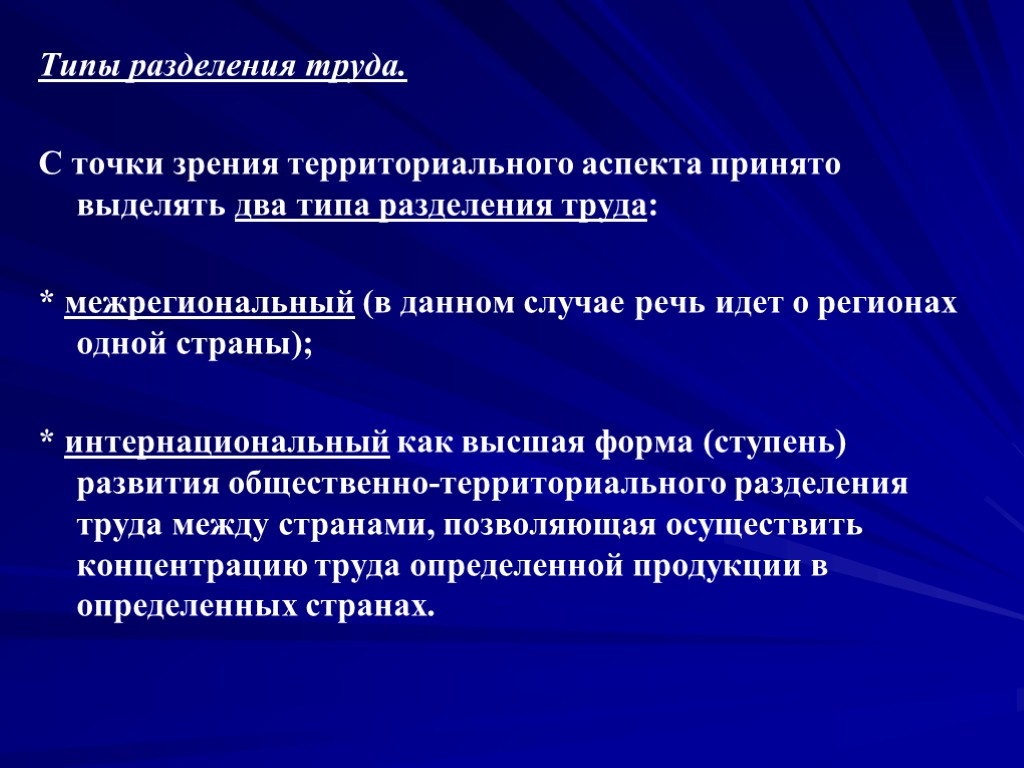 Типы разделения труда.

С точки зрения территориального аспекта принято выделять два типа разделения труда:

* межрегиональный (в данном случае речь идет о регионах одной страны);

* интернациональный как высшая форма (ступень) развития общественно-территориального разделения труда между странами, позволяющая осуществить концентрацию труда определенной продукции в определенных странах.